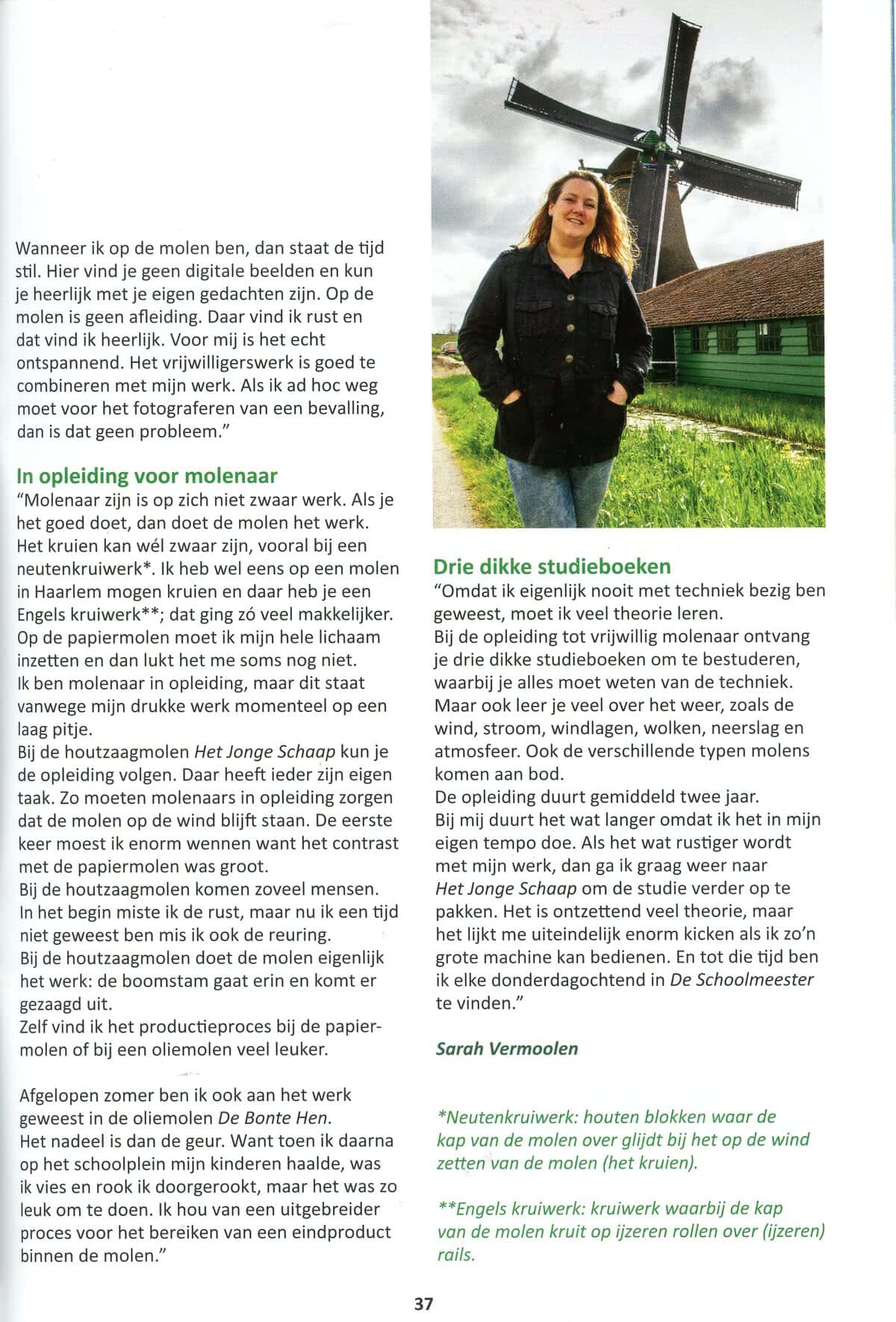 Wanneer ik op de molen ben, dan staat de tijd stil. Hier vind je geen digitale beelden en kun je heerlijk met je eigen gedachten zijn. Op de molen is geen afleiding. Daar vind ik rust en dat vind ik heerlijk. Voor mij is het echt ontspannend. Het vrijwilligerswerk is goed te combineren met mijn werk. Als ik ad hoc weg moet voor het fotograferen van een bevalling, dan is dat geen probleem."

In opleiding voor molenaar
"Molenaar zijn is op zich niet zwaar werk. Als je het goed doet, dan doet de molen het werk. Het kruien kan wél zwaar zijn, vooral bij een neutenkruiwerk*. Ik heb wel eens op een molen in Haarlem mogen kruien en daar heb je een Engels kruiwerk**; dat ging zó veel makkelijker. Op de papiermolen moet ik mijn hele lichaam inzetten en dan lukt het me soms nog niet.
Ik ben molenaar in opleiding, maar dit staat vanwege mijn drukke werk momenteel op een laag pitje.
Bij de houtzaagmolen Het Jonge Schaap kun je de opleiding volgen. Daar heeft ieder zijn eigen taak. Zo moeten molenaars in opleiding zorgen dat de molen op de wind blijft staan. De eerste keer moest ik enorm wennen want het contrast met de papiermolen was groot.
Bij de houtzaagmolen komen zoveel mensen. In het begin miste ik de rust, maar nu ik een tijd niet geweest ben mis ik ook de reuring.
Bij de houtzaagmolen doet de molen eigenlijk het werk: de boomstam gaat erin en komt er gezaagd uit.
Zelf vind ik het productieproces bij de papiermolen of bij een oliemolen veel leuker.

Afgelopen zomer ben ik ook aan het werk geweest in de oliemolen De Bonte Hen.
Het nadeel is dan de geur. Want toen ik daarna op het schoolplein mijn kinderen haalde, was ik vies en rook ik doorgerookt, maar het was zo leuk om te doen. Ik hou van een uitgebreider proces voor het bereiken van een eindproduct binnen de molen."

Drie dikke studieboeken
"Omdat ik eigenlijk nooit met techniek bezig ben geweest, moet ik veel theorie leren.
Bij de opleiding tot vrijwillig molenaar ontvang je drie dikke studieboeken om te bestuderen, waarbij je alles moet weten van de techniek. Maar ook leer je veel over het weer, zoals de wind, stroom, windlagen, wolken, neerslag en atmosfeer. Ook de verschillende typen molens komen aan bod.
De opleiding duurt gemiddeld twee jaar.
Bij mij duurt het wat langer omdat ik het in mijn eigen tempo doe. Als het wat rustiger wordt met mijn werk, dan ga ik graag weer naar Het Jonge Schaap om de studie verder op te pakken. Het is ontzettend veel theorie, maar het lijkt me uiteindelijk enorm kicken als ik zo'n grote machine kan bedienen. En tot die tijd ben ik elke donderdagochtend in De Schoolmeester te vinden."

Sarah Vermoolen

*Neutenkruiwerk: houten blokken waar de kap van de molen over glijdt bij het op de wind zetten van de molen (het kruien).

**Engels kruiwerk: kruiwerk waarbij de kap van de molen kruit op ijzeren rollen over (ijzeren) rails.

37